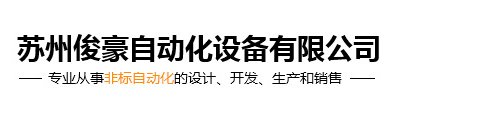 苏州俊豪自动化设备有限公司

—— 专业从事非标自动化的设计、开发、生产和销售 ——